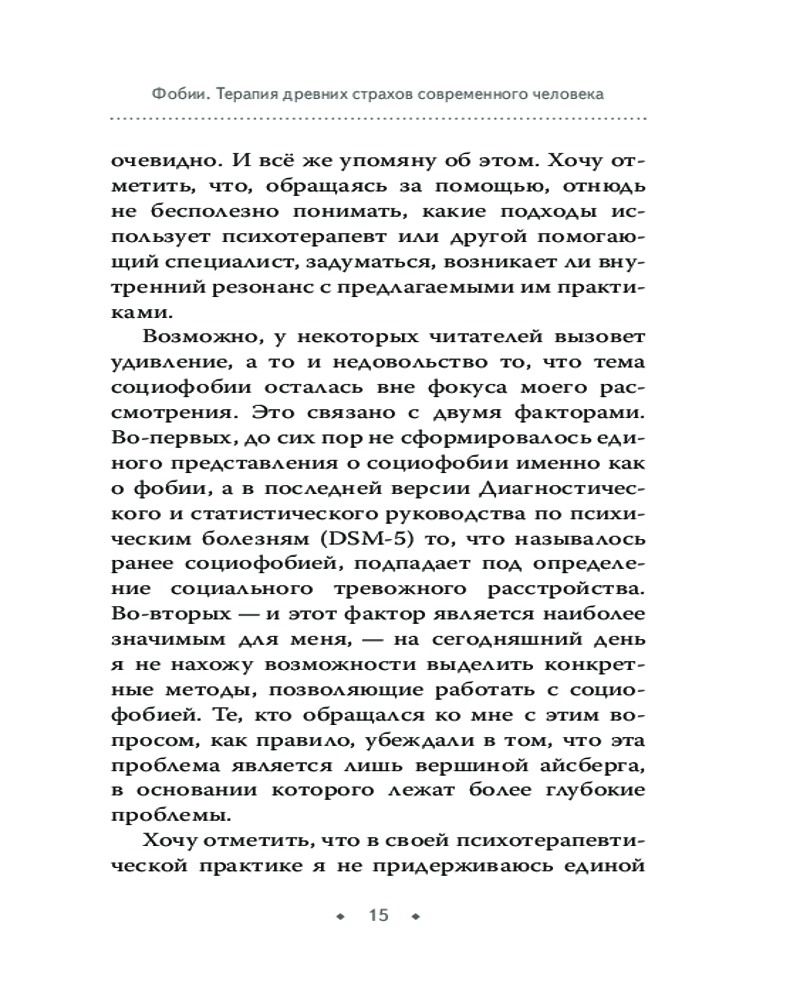 Фобии. Терапия древних страхов современного человека

очевидно. И всё же упомяну об этом. Хочу отметить, что, обращаясь за помощью, отнюдь не бесполезно понимать, какие подходы использует психотерапевт или другой помогающий специалист, задуматься, возникает ли внутренний резонанс с предлагаемыми им практиками.

Возможно, у некоторых читателей вызовет удивление, а то и недовольство то, что тема социофобии осталась вне фокуса моего рассмотрения. Это связано с двумя факторами. Во-первых, до сих пор не сформировалось единого представления о социофобии именно как о фобии, а в последней версии Диагностического и статистического руководства по психическим болезням (DSM-5) то, что называлось ранее социофобией, подпадает под определение социального тревожного расстройства. Во-вторых — и этот фактор является наиболее значимым для меня, — на сегодняшний день я не нахожу возможности выделить конкретные методы, позволяющие работать с социофобией. Те, кто обращался ко мне с этим вопросом, как правило, убеждали в том, что эта проблема является лишь вершиной айсберга, в основании которого лежат более глубокие проблемы.

Хочу отметить, что в своей психотерапевтической практике я не придерживаюсь единой

15